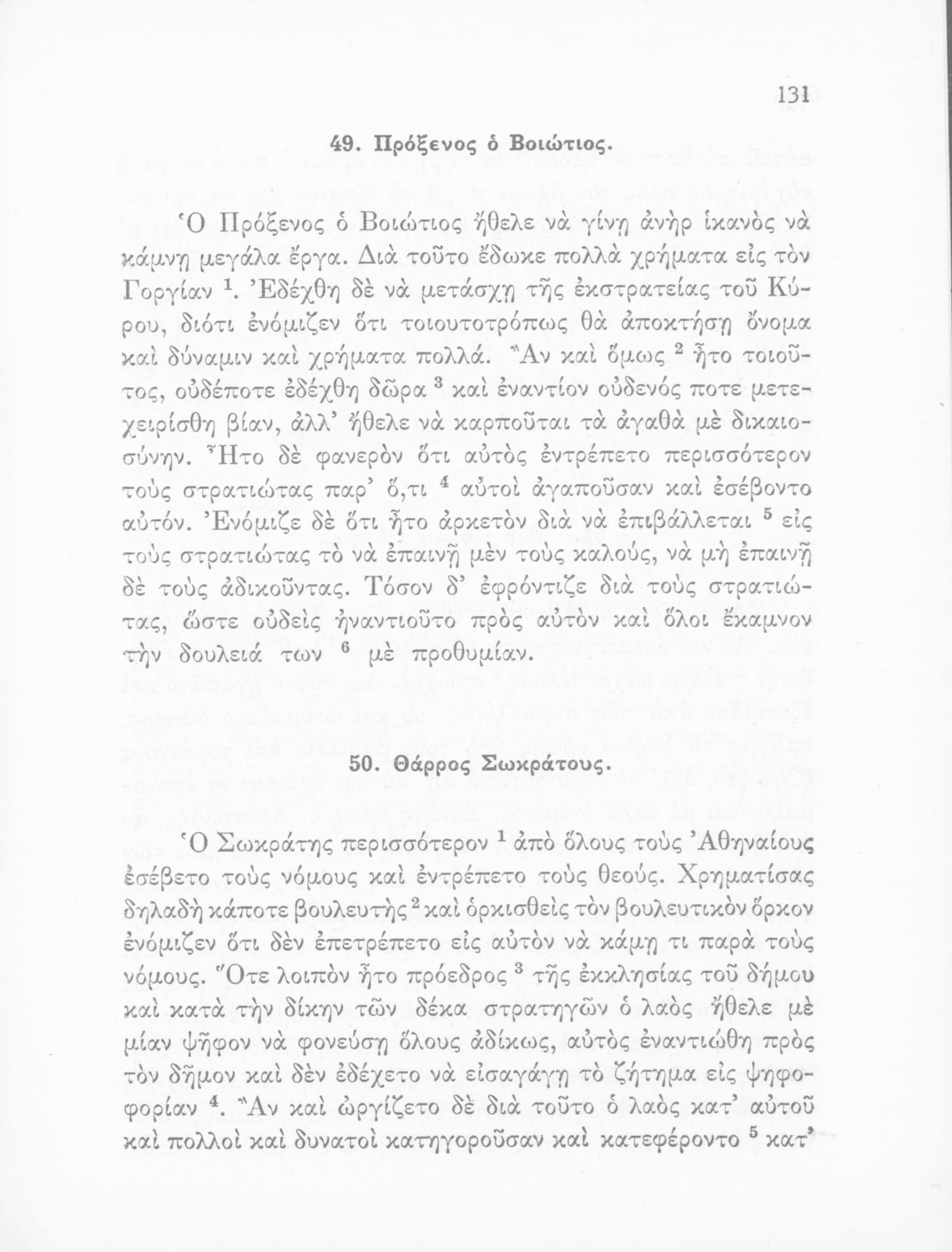 131

49. Πρόξενος ὁ Βοιώτιος.

Ὁ Πρόξενος ὁ Βοιώτιος ἤθελε νὰ γίνῃ ἀνὴρ ἱκανὸς νὰ κάμνῃ μεγάλα ἔργα. Διὰ τοῦτο ἔδωκε πολλὰ χρήματα εἰς τὸν Γοργίαν $^1$. Ἐδέχθη δὲ νὰ μετάσχῃ τῆς ἐκστρατείας τοῦ Κύρου, διότι ἐνόμιζεν ὅτι τοιουτοτρόπως θὰ ἀποκτήσῃ ὄνομα καὶ δύναμιν καὶ χρήματα πολλά. Ἂν καὶ ὅμως $^2$ ἦτο τοιοῦτος, οὐδέποτε ἐδέχθη δῶρα $^3$ καὶ ἐναντίον οὐδενός ποτε μετεχειρίσθη βίαν, ἀλλ' ἤθελε νὰ καρποῦται τὰ ἀγαθὰ μὲ δικαιοσύνην. Ἦτο δὲ φανερὸν ὅτι αὐτὸς ἐντρέπετο περισσότερον τοὺς στρατιώτας παρ' ὅ,τι $^4$ αὐτοὶ ἀγαποῦσαν καὶ ἐσέβοντο αὐτόν. Ἐνόμιζε δὲ ὅτι ἦτο ἀρκετὸν διὰ νὰ ἐπιβάλλεται $^5$ εἰς τοὺς στρατιώτας τὸ νὰ ἐπαινῇ μὲν τοὺς καλούς, νὰ μὴ ἐπαινῇ δὲ τοὺς ἀδικοῦντας. Τόσον δ' ἐφρόντιζε διὰ τοὺς στρατιώτας, ὥστε οὐδεὶς ἠναντιοῦτο πρὸς αὐτὸν καὶ ὅλοι ἔκαμνον τὴν δουλειά των $^6$ μὲ προθυμίαν.

50. Θάρρος Σωκράτους.

Ὁ Σωκράτης περισσότερον $^1$ ἀπὸ ὅλους τοὺς Ἀθηναίους ἐσέβετο τοὺς νόμους καὶ ἐντρέπετο τοὺς θεούς. Χρηματίσας δηλαδὴ κάποτε βουλευτὴς $^2$ καὶ ὁρκισθεὶς τὸν βουλευτικὸν ὅρκον ἐνόμιζεν ὅτι δὲν ἐπετρέπετο εἰς αὐτὸν νὰ κάμῃ τι παρὰ τοὺς νόμους. Ὅτε λοιπὸν ἦτο πρόεδρος $^3$ τῆς ἐκκλησίας τοῦ δήμου καὶ κατὰ τὴν δίκην τῶν δέκα στρατηγῶν ὁ λαὸς ἤθελε μὲ μίαν ψῆφον νὰ φονεύσῃ ὅλους ἀδίκως, αὐτὸς ἐναντιώθη πρὸς τὸν δῆμον καὶ δὲν ἐδέχετο νὰ εἰσαγάγῃ τὸ ζήτημα εἰς ψηφοφορίαν $^4$. Ἂν καὶ ὠργίζετο δὲ διὰ τοῦτο ὁ λαὸς κατ' αὐτοῦ καὶ πολλοὶ καὶ δυνατοὶ κατηγοροῦσαν καὶ κατεφέροντο $^5$ κατ'